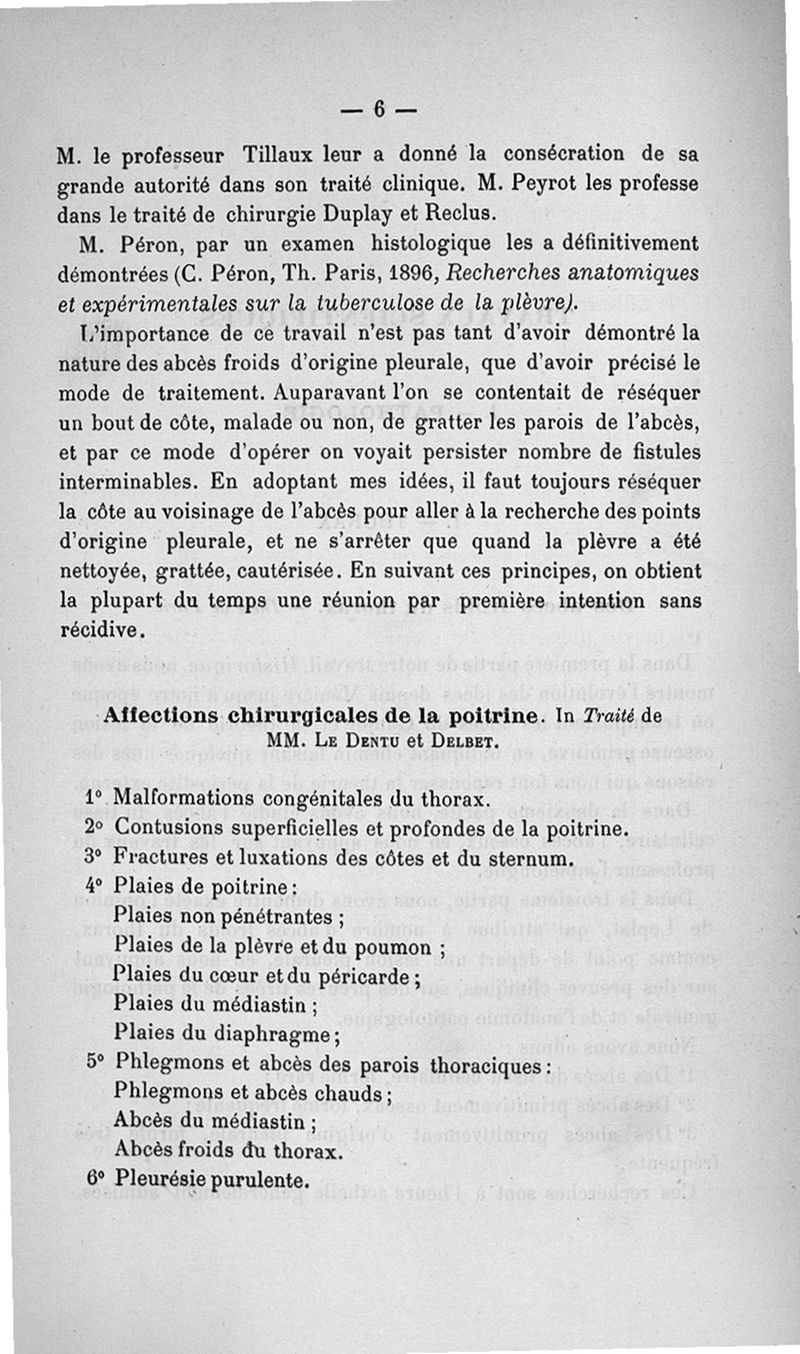 — 6 —

M. le professeur Tillaux leur a donné la consécration de sa grande autorité dans son traité clinique. M. Peyrot les professe dans le traité de chirurgie Duplay et Reclus.

M. Péron, par un examen histologique les a définitivement démontrées (C. Péron, Th. Paris, 1896, Recherches anatomiques et expérimentales sur la tuberculose de la plèvre).

L'importance de ce travail n'est pas tant d'avoir démontré la nature des abcès froids d'origine pleurale, que d'avoir précisé le mode de traitement. Auparavant l'on se contentait de réséquer un bout de côte, malade ou non, de gratter les parois de l'abcès, et par ce mode d'opérer on voyait persister nombre de fistules interminables. En adoptant mes idées, il faut toujours réséquer la côte au voisinage de l'abcès pour aller à la recherche des points d'origine pleurale, et ne s'arrêter que quand la plèvre a été nettoyée, grattée, cautérisée. En suivant ces principes, on obtient la plupart du temps une réunion par première intention sans récidive.

Affections chirurgicales de la poitrine. In Traité de MM. Le Dentu et Delbet.

1° Malformations congénitales du thorax.
2° Contusions superficielles et profondes de la poitrine.
3° Fractures et luxations des côtes et du sternum.
4° Plaies de poitrine :
Plaies non pénétrantes ;
Plaies de la plèvre et du poumon ;
Plaies du cœur et du péricarde ;
Plaies du médiastin ;
Plaies du diaphragme ;
5° Phlegmons et abcès des parois thoraciques :
Phlegmons et abcès chauds ;
Abcès du médiastin ;
Abcès froids du thorax.
6° Pleurésie purulente.